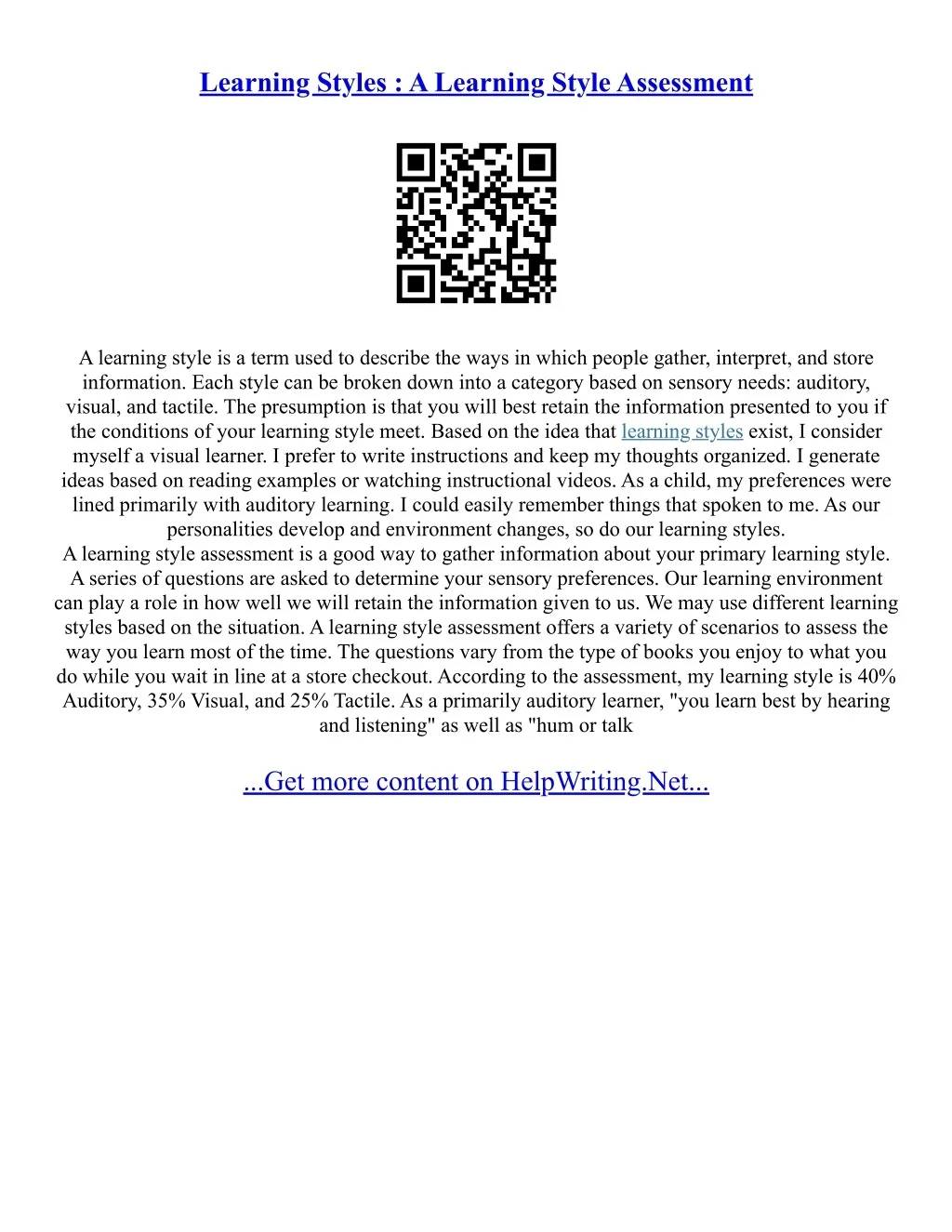 Learning Styles : A Learning Style Assessment

A learning style is a term used to describe the ways in which people gather, interpret, and store information. Each style can be broken down into a category based on sensory needs: auditory, visual, and tactile. The presumption is that you will best retain the information presented to you if the conditions of your learning style meet. Based on the idea that learning styles exist, I consider myself a visual learner. I prefer to write instructions and keep my thoughts organized. I generate ideas based on reading examples or watching instructional videos. As a child, my preferences were lined primarily with auditory learning. I could easily remember things that spoken to me. As our personalities develop and environment changes, so do our learning styles.
A learning style assessment is a good way to gather information about your primary learning style. A series of questions are asked to determine your sensory preferences. Our learning environment can play a role in how well we will retain the information given to us. We may use different learning styles based on the situation. A learning style assessment offers a variety of scenarios to assess the way you learn most of the time. The questions vary from the type of books you enjoy to what you do while you wait in line at a store checkout. According to the assessment, my learning style is 40% Auditory, 35% Visual, and 25% Tactile. As a primarily auditory learner, "you learn best by hearing and listening" as well as "hum or talk

...Get more content on HelpWriting.Net...